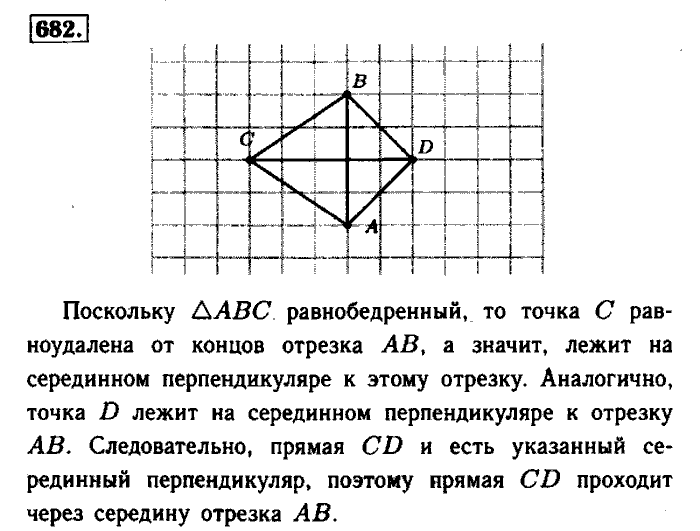 682.

B

C

D

A

Поскольку $\triangle ABC$ равнобедренный, то точка $C$ равноудалена от концов отрезка $AB$, а значит, лежит на серединном перпендикуляре к этому отрезку. Аналогично, точка $D$ лежит на серединном перпендикуляре к отрезку $AB$. Следовательно, прямая $CD$ и есть указанный серединный перпендикуляр, поэтому прямая $CD$ проходит через середину отрезка $AB$.